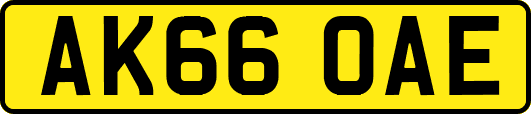 AK66 OAE